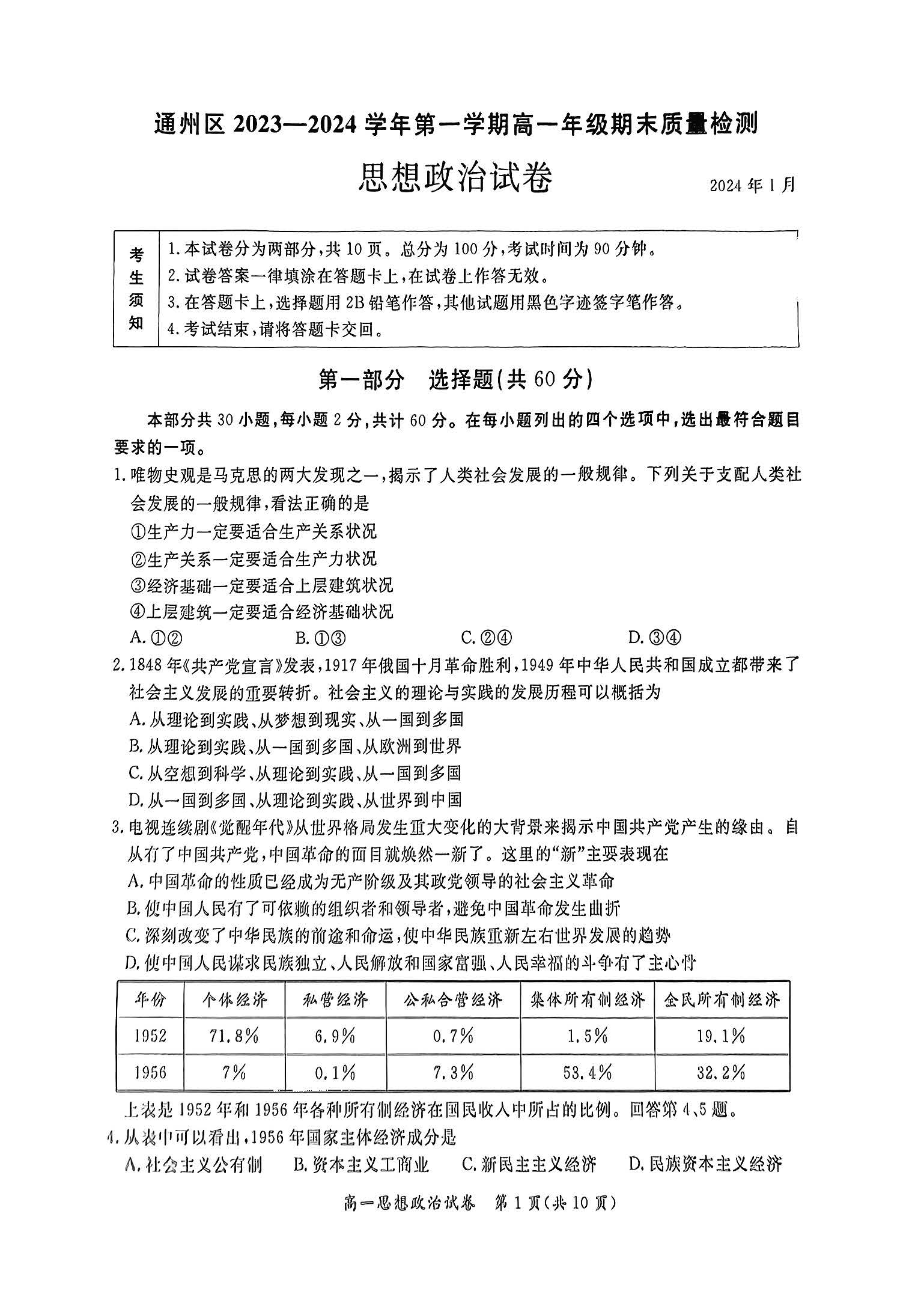 通州区 2023—2024 学年第一学期高一年级期末质量检测

思想政治试卷

2024 年 1 月

| 考生须知 | 1. 本试卷分为两部分，共 10 页。总分为 100 分，考试时间为 90 分钟。<br>2. 试卷答案一律填涂在答题卡上，在试卷上作答无效。<br>3. 在答题卡上，选择题用 2B 铅笔作答，其他试题用黑色字迹签字笔作答。<br>4. 考试结束，请将答题卡交回。 |
|---|---|

第一部分　选择题(共 60 分)

本部分共 30 小题，每小题 2 分，共计 60 分。在每小题列出的四个选项中，选出最符合题目要求的一项。

1. 唯物史观是马克思的两大发现之一，揭示了人类社会发展的一般规律。下列关于支配人类社会发展的一般规律，看法正确的是

①生产力一定要适合生产关系状况

②生产关系一定要适合生产力状况

③经济基础一定要适合上层建筑状况

④上层建筑一定要适合经济基础状况

A. ①②　　B. ①③　　C. ②④　　D. ③④

2. 1848 年《共产党宣言》发表，1917 年俄国十月革命胜利，1949 年中华人民共和国成立都带来了社会主义发展的重要转折。社会主义的理论与实践的发展历程可以概括为

A. 从理论到实践、从梦想到现实、从一国到多国

B. 从理论到实践、从一国到多国、从欧洲到世界

C. 从空想到科学、从理论到实践、从一国到多国

D. 从一国到多国、从理论到实践、从世界到中国

3. 电视连续剧《觉醒年代》从世界格局发生重大变化的大背景来揭示中国共产党产生的缘由。自从有了中国共产党，中国革命的面目就焕然一新了。这里的“新”主要表现在

A. 中国革命的性质已经成为无产阶级及其政党领导的社会主义革命

B. 使中国人民有了可依赖的组织者和领导者，避免中国革命发生曲折

C. 深刻改变了中华民族的前途和命运，使中华民族重新左右世界发展的趋势

D. 使中国人民谋求民族独立、人民解放和国家富强、人民幸福的斗争有了主心骨

| 年份 | 个体经济 | 私营经济 | 公私合营经济 | 集体所有制经济 | 全民所有制经济 |
|---|---|---|---|---|---|
| 1952 | 71.8% | 6.9% | 0.7% | 1.5% | 19.1% |
| 1956 | 7% | 0.1% | 7.3% | 53.4% | 32.2% |

上表是 1952 年和 1956 年各种所有制经济在国民收入中所占的比例。回答第 4、5 题。

4. 从表中可以看出，1956 年国家主体经济成分是

A. 社会主义公有制　　B. 资本主义工商业　　C. 新民主主义经济　　D. 民族资本主义经济

高一思想政治试卷　第 1 页(共 10 页)